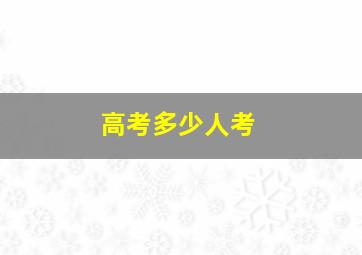 高考多少人考